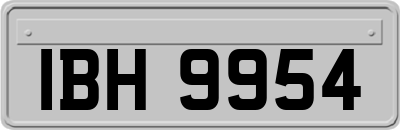 IBH 9954